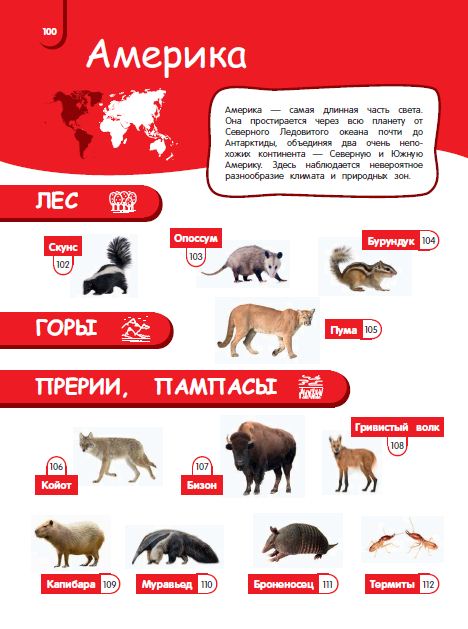 100

Америка

Америка — самая длинная часть света. Она простирается через всю планету от Северного Ледовитого океана почти до Антарктиды, объединяя два очень непохожих континента — Северную и Южную Америку. Здесь наблюдается невероятное разнообразие климата и природных зон.

ЛЕС

Скунс 102

Опоссум 103

Бурундук 104

ГОРЫ

Пума 105

ПРЕРИИ, ПАМПАСЫ

106 Койот

107 Бизон

Гривистый волк 108

Капибара 109

Муравьед 110

Броненосец 111

Термиты 112